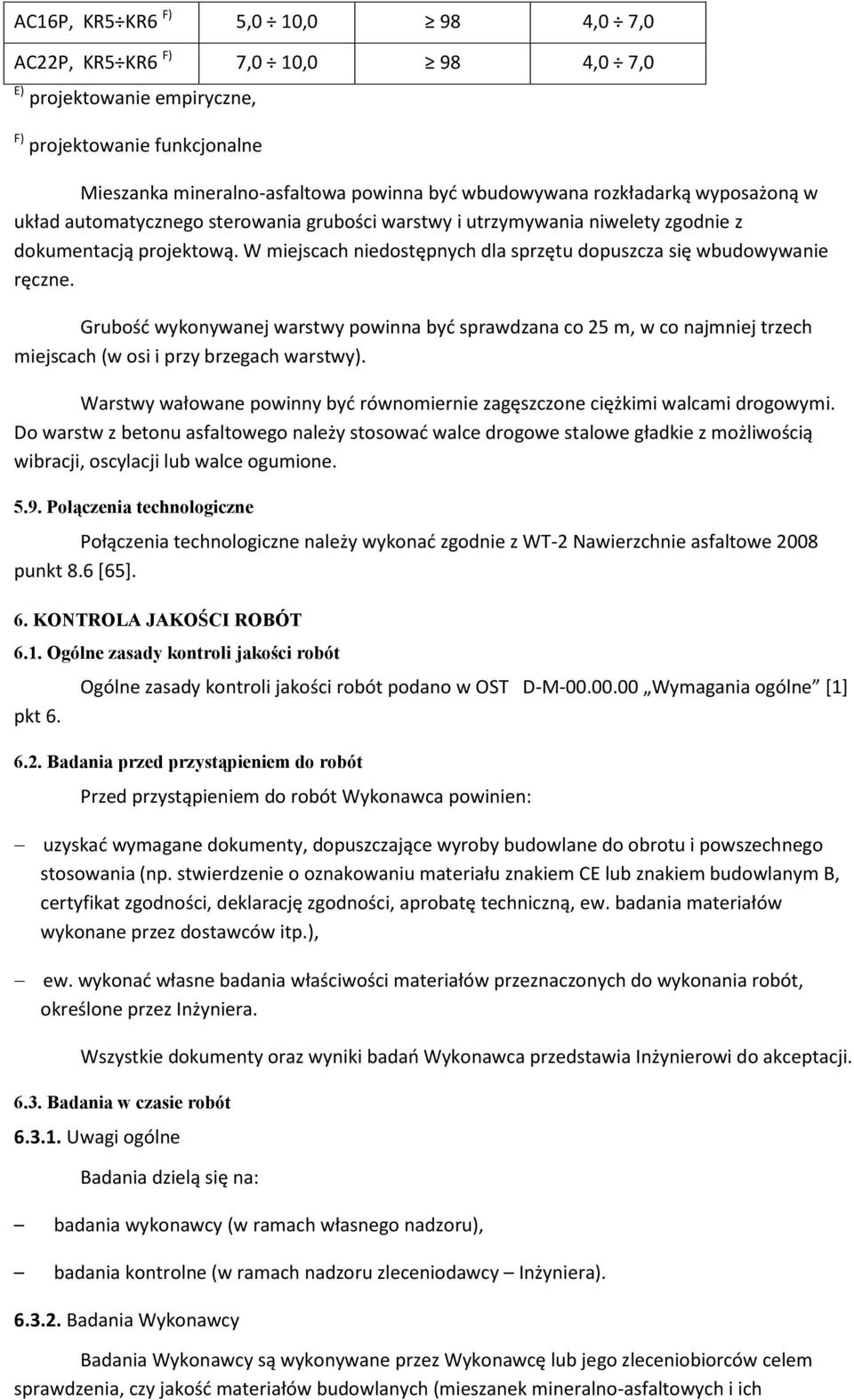 | AC16P, KR5÷KR6 $^{F)}$ | 5,0 ÷ 10,0 | ≥ 98 | 4,0 ÷ 7,0 |
|---|---|---|---|
| AC22P, KR5÷KR6 $^{F)}$ | 7,0 ÷ 10,0 | ≥ 98 | 4,0 ÷ 7,0 |

$^{E)}$ projektowanie empiryczne,

$^{F)}$ projektowanie funkcjonalne

Mieszanka mineralno-asfaltowa powinna być wbudowywana rozkładarką wyposażoną w układ automatycznego sterowania grubości warstwy i utrzymywania niwelety zgodnie z dokumentacją projektową. W miejscach niedostępnych dla sprzętu dopuszcza się wbudowywanie ręczne.

Grubość wykonywanej warstwy powinna być sprawdzana co 25 m, w co najmniej trzech miejscach (w osi i przy brzegach warstwy).

Warstwy wałowane powinny być równomiernie zagęszczone ciężkimi walcami drogowymi. Do warstw z betonu asfaltowego należy stosować walce drogowe stalowe gładkie z możliwością wibracji, oscylacji lub walce ogumione.

5.9. Połączenia technologiczne

Połączenia technologiczne należy wykonać zgodnie z WT-2 Nawierzchnie asfaltowe 2008 punkt 8.6 [65].

6. KONTROLA JAKOŚCI ROBÓT

6.1. Ogólne zasady kontroli jakości robót

Ogólne zasady kontroli jakości robót podano w OST D-M-00.00.00 „Wymagania ogólne” [1] pkt 6.

6.2. Badania przed przystąpieniem do robót

Przed przystąpieniem do robót Wykonawca powinien:

– uzyskać wymagane dokumenty, dopuszczające wyroby budowlane do obrotu i powszechnego stosowania (np. stwierdzenie o oznakowaniu materiału znakiem CE lub znakiem budowlanym B, certyfikat zgodności, deklarację zgodności, aprobatę techniczną, ew. badania materiałów wykonane przez dostawców itp.),

– ew. wykonać własne badania właściwości materiałów przeznaczonych do wykonania robót, określone przez Inżyniera.

Wszystkie dokumenty oraz wyniki badań Wykonawca przedstawia Inżynierowi do akceptacji.

6.3. Badania w czasie robót

6.3.1. Uwagi ogólne

Badania dzielą się na:

– badania wykonawcy (w ramach własnego nadzoru),

– badania kontrolne (w ramach nadzoru zleceniodawcy – Inżyniera).

6.3.2. Badania Wykonawcy

Badania Wykonawcy są wykonywane przez Wykonawcę lub jego zleceniobiorców celem sprawdzenia, czy jakość materiałów budowlanych (mieszanek mineralno-asfaltowych i ich